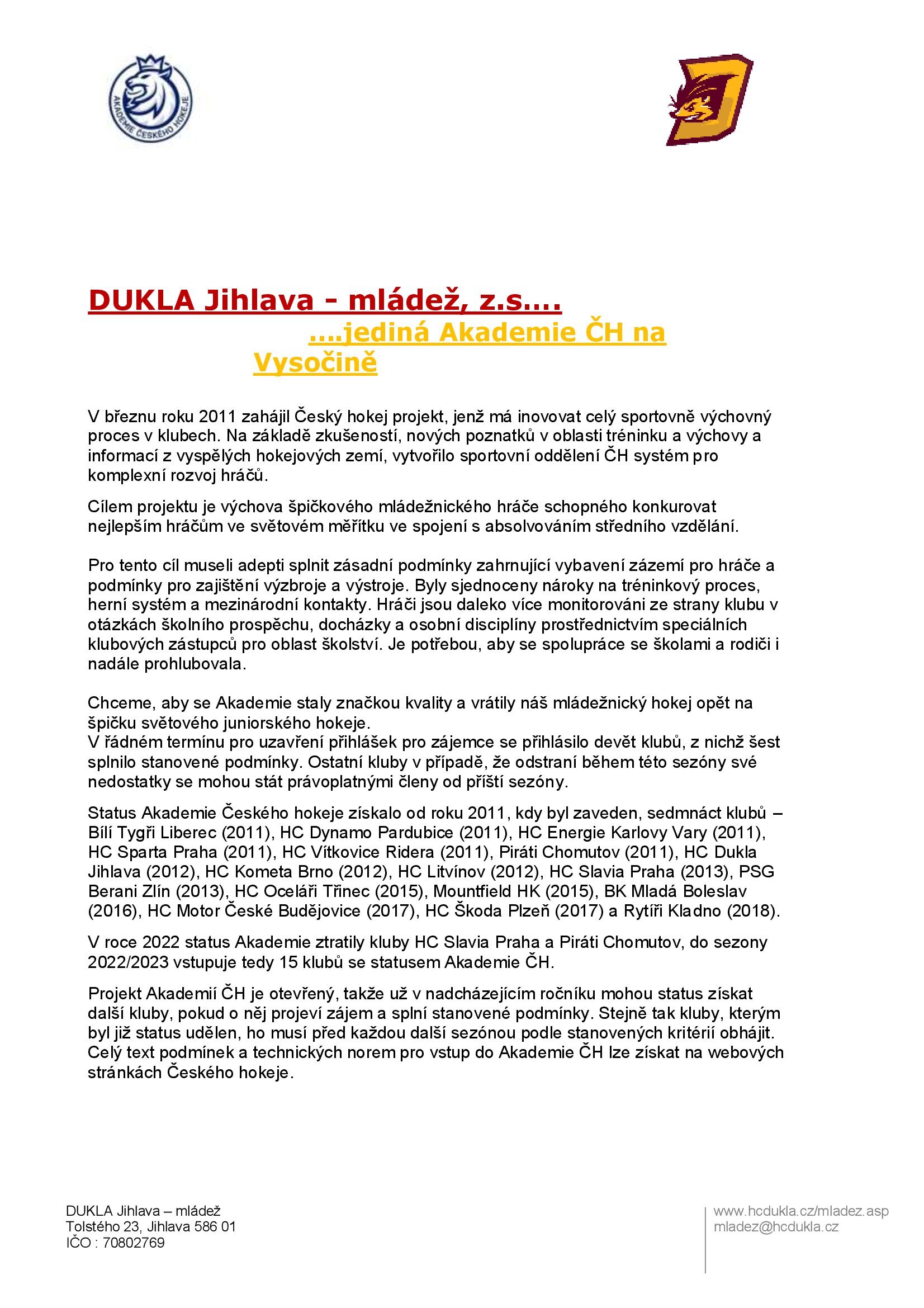 AKADEMIE ČESKÉHO HOKEJE

DUKLA Jihlava - mládež, z.s....

....jediná Akademie ČH na Vysočině

V březnu roku 2011 zahájil Český hokej projekt, jenž má inovovat celý sportovně výchovný proces v klubech. Na základě zkušeností, nových poznatků v oblasti tréninku a výchovy a informací z vyspělých hokejových zemí, vytvořilo sportovní oddělení ČH systém pro komplexní rozvoj hráčů.

Cílem projektu je výchova špičkového mládežnického hráče schopného konkurovat nejlepším hráčům ve světovém měřítku ve spojení s absolvováním středního vzdělání.

Pro tento cíl museli adepti splnit zásadní podmínky zahrnující vybavení zázemí pro hráče a podmínky pro zajištění výzbroje a výstroje. Byly sjednoceny nároky na tréninkový proces, herní systém a mezinárodní kontakty. Hráči jsou daleko více monitorováni ze strany klubu v otázkách školního prospěchu, docházky a osobní disciplíny prostřednictvím speciálních klubových zástupců pro oblast školství. Je potřebou, aby se spolupráce se školami a rodiči i nadále prohlubovala.

Chceme, aby se Akademie staly značkou kvality a vrátily náš mládežnický hokej opět na špičku světového juniorského hokeje.
V řádném termínu pro uzavření přihlášek pro zájemce se přihlásilo devět klubů, z nichž šest splnilo stanovené podmínky. Ostatní kluby v případě, že odstraní během této sezóny své nedostatky se mohou stát právoplatnými členy od příští sezóny.

Status Akademie Českého hokeje získalo od roku 2011, kdy byl zaveden, sedmnáct klubů – Bílí Tygři Liberec (2011), HC Dynamo Pardubice (2011), HC Energie Karlovy Vary (2011), HC Sparta Praha (2011), HC Vítkovice Ridera (2011), Piráti Chomutov (2011), HC Dukla Jihlava (2012), HC Kometa Brno (2012), HC Litvínov (2012), HC Slavia Praha (2013), PSG Berani Zlín (2013), HC Oceláři Třinec (2015), Mountfield HK (2015), BK Mladá Boleslav (2016), HC Motor České Budějovice (2017), HC Škoda Plzeň (2017) a Rytíři Kladno (2018).

V roce 2022 status Akademie ztratily kluby HC Slavia Praha a Piráti Chomutov, do sezony 2022/2023 vstupuje tedy 15 klubů se statusem Akademie ČH.

Projekt Akademií ČH je otevřený, takže už v nadcházejícím ročníku mohou status získat další kluby, pokud o něj projeví zájem a splní stanovené podmínky. Stejně tak kluby, kterým byl již status udělen, ho musí před každou další sezónou podle stanovených kritérií obhájit. Celý text podmínek a technických norem pro vstup do Akademie ČH lze získat na webových stránkách Českého hokeje.

DUKLA Jihlava – mládež
Tolstého 23, Jihlava 586 01
IČO : 70802769

www.hcdukla.cz/mladez.asp
mladez@hcdukla.cz